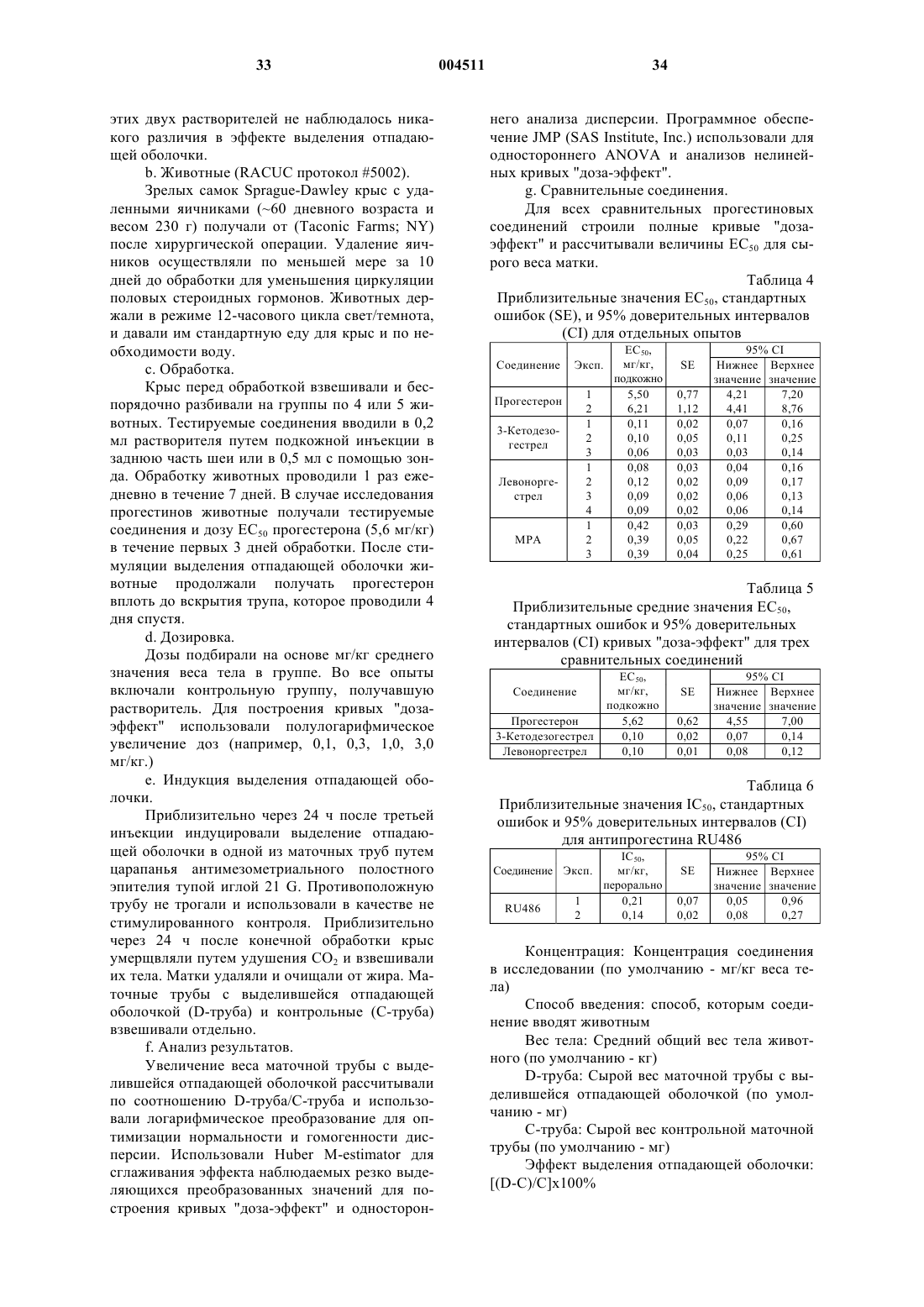 33 004511 34

этих двух растворителей не наблюдалось никакого различия в эффекте выделения отпадающей оболочки.

b. Животные (RACUC протокол #5002).

Зрелых самок Sprague-Dawley крыс с удаленными яичниками (~60 дневного возраста и весом 230 г) получали от (Taconic Farms; NY) после хирургической операции. Удаление яичников осуществляли по меньшей мере за 10 дней до обработки для уменьшения циркуляции половых стероидных гормонов. Животных держали в режиме 12-часового цикла свет/темнота, и давали им стандартную еду для крыс и по необходимости воду.

c. Обработка.

Крыс перед обработкой взвешивали и беспорядочно разбивали на группы по 4 или 5 животных. Тестируемые соединения вводили в 0,2 мл растворителя путем подкожной инъекции в заднюю часть шеи или в 0,5 мл с помощью зонда. Обработку животных проводили 1 раз ежедневно в течение 7 дней. В случае исследования прогестинов животные получали тестируемые соединения и дозу $EC_{50}$ прогестерона (5,6 мг/кг) в течение первых 3 дней обработки. После стимуляции выделения отпадающей оболочки животные продолжали получать прогестерон вплоть до вскрытия трупа, которое проводили 4 дня спустя.

d. Дозировка.

Дозы подбирали на основе мг/кг среднего значения веса тела в группе. Во все опыты включали контрольную группу, получавшую растворитель. Для построения кривых "доза-эффект" использовали полулогарифмическое увеличение доз (например, 0,1, 0,3, 1,0, 3,0 мг/кг.)

e. Индукция выделения отпадающей оболочки.

Приблизительно через 24 ч после третьей инъекции индуцировали выделение отпадающей оболочки в одной из маточных труб путем царапанья антимезометриального полостного эпителия тупой иглой 21 G. Противоположную трубу не трогали и использовали в качестве не стимулированного контроля. Приблизительно через 24 ч после конечной обработки крыс умерщвляли путем удушения $CO_2$ и взвешивали их тела. Матки удаляли и очищали от жира. Маточные трубы с выделившейся отпадающей оболочкой (D-труба) и контрольные (C-труба) взвешивали отдельно.

f. Анализ результатов.

Увеличение веса маточной трубы с выделившейся отпадающей оболочкой рассчитывали по соотношению D-труба/C-труба и использовали логарифмическое преобразование для оптимизации нормальности и гомогенности дисперсии. Использовали Huber M-estimator для сглаживания эффекта наблюдаемых резко выделяющихся преобразованных значений для построения кривых "доза-эффект" и одностороннего анализа дисперсии. Программное обеспечение JMP (SAS Institute, Inc.) использовали для одностороннего ANOVA и анализов нелинейных кривых "доза-эффект".

g. Сравнительные соединения.

Для всех сравнительных прогестиновых соединений строили полные кривые "доза-эффект" и рассчитывали величины $EC_{50}$ для сырого веса матки.

Таблица 4

Приблизительные значения $EC_{50}$, стандартных ошибок (SE), и 95% доверительных интервалов (CI) для отдельных опытов

| Соединение | Эксп. | $EC_{50}$, мг/кг, подкожно | SE | 95% CI Нижнее значение | 95% CI Верхнее значение |
|---|---|---|---|---|---|
| Прогестерон | 1 | 5,50 | 0,77 | 4,21 | 7,20 |
| | 2 | 6,21 | 1,12 | 4,41 | 8,76 |
| 3-Кетодезогестрел | 1 | 0,11 | 0,02 | 0,07 | 0,16 |
| | 2 | 0,10 | 0,05 | 0,11 | 0,25 |
| | 3 | 0,06 | 0,03 | 0,03 | 0,14 |
| Левоноргестрел | 1 | 0,08 | 0,03 | 0,04 | 0,16 |
| | 2 | 0,12 | 0,02 | 0,09 | 0,17 |
| | 3 | 0,09 | 0,02 | 0,06 | 0,13 |
| | 4 | 0,09 | 0,02 | 0,06 | 0,14 |
| MPA | 1 | 0,42 | 0,03 | 0,29 | 0,60 |
| | 2 | 0,39 | 0,05 | 0,22 | 0,67 |
| | 3 | 0,39 | 0,04 | 0,25 | 0,61 |

Таблица 5

Приблизительные средние значения $EC_{50}$, стандартных ошибок и 95% доверительных интервалов (CI) кривых "доза-эффект" для трех сравнительных соединений

| Соединение | $EC_{50}$, мг/кг, подкожно | SE | 95% CI Нижнее значение | 95% CI Верхнее значение |
|---|---|---|---|---|
| Прогестерон | 5,62 | 0,62 | 4,55 | 7,00 |
| 3-Кетодезогестрел | 0,10 | 0,02 | 0,07 | 0,14 |
| Левоноргестрел | 0,10 | 0,01 | 0,08 | 0,12 |

Таблица 6

Приблизительные значения $IC_{50}$, стандартных ошибок и 95% доверительных интервалов (CI) для антипрогестина RU486

| Соединение | Эксп. | $IC_{50}$, мг/кг, перорально | SE | 95% CI Нижнее значение | 95% CI Верхнее значение |
|---|---|---|---|---|---|
| RU486 | 1 | 0,21 | 0,07 | 0,05 | 0,96 |
| | 2 | 0,14 | 0,02 | 0,08 | 0,27 |

Концентрация: Концентрация соединения в исследовании (по умолчанию - мг/кг веса тела)

Способ введения: способ, которым соединение вводят животным

Вес тела: Средний общий вес тела животного (по умолчанию - кг)

D-труба: Сырой вес маточной трубы с выделившейся отпадающей оболочкой (по умолчанию - мг)

C-труба: Сырой вес контрольной маточной трубы (по умолчанию - мг)

Эффект выделения отпадающей оболочки: [(D-C)/C]x100%